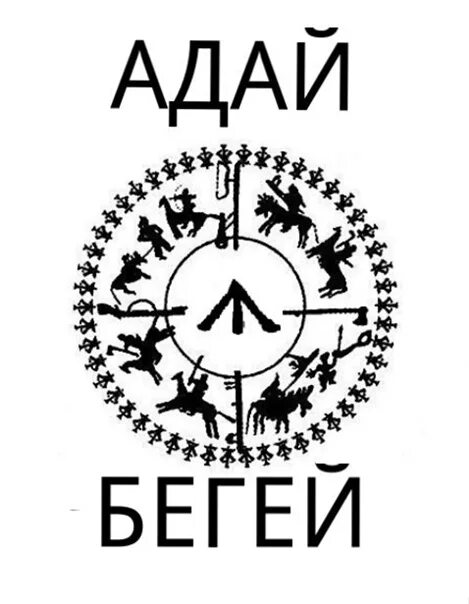 АДАЙ

БЕГЕЙ